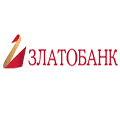 ЗЛАТОБАНК